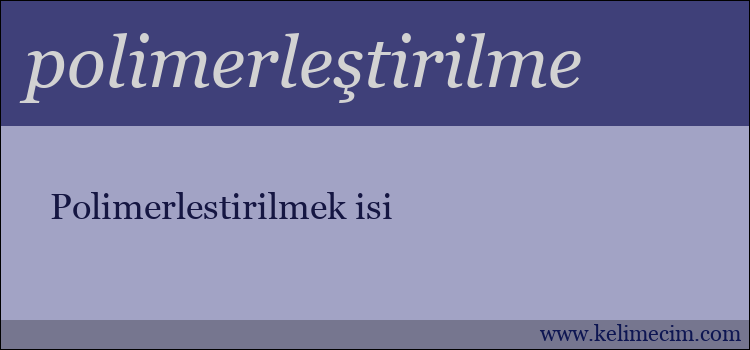 polimerleştirilme

Polimerlestirilmek isi

www.kelimecim.com